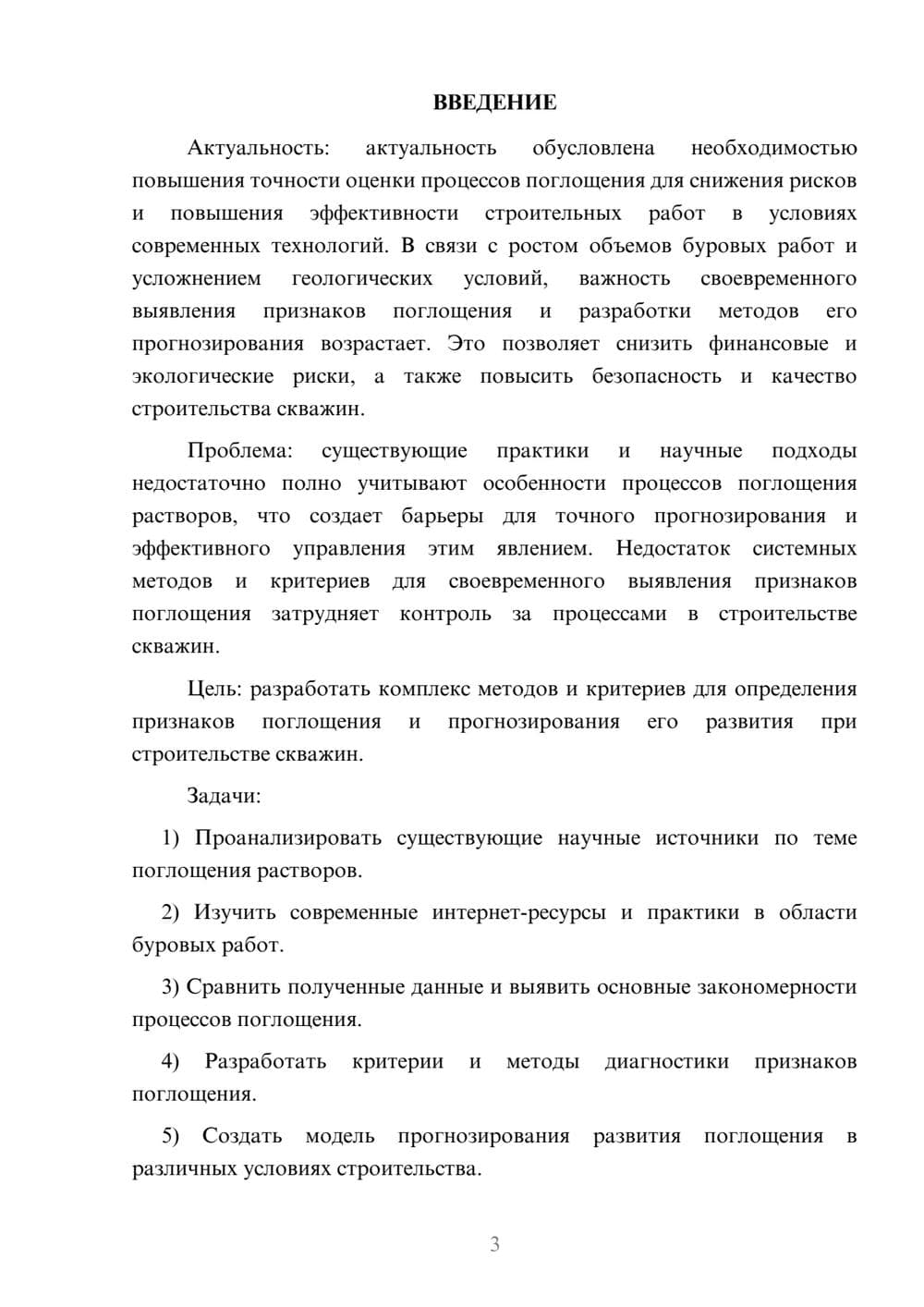 ВВЕДЕНИЕ

Актуальность: актуальность обусловлена необходимостью повышения точности оценки процессов поглощения для снижения рисков и повышения эффективности строительных работ в условиях современных технологий. В связи с ростом объемов буровых работ и усложнением геологических условий, важность своевременного выявления признаков поглощения и разработки методов его прогнозирования возрастает. Это позволяет снизить финансовые и экологические риски, а также повысить безопасность и качество строительства скважин.

Проблема: существующие практики и научные подходы недостаточно полно учитывают особенности процессов поглощения растворов, что создает барьеры для точного прогнозирования и эффективного управления этим явлением. Недостаток системных методов и критериев для своевременного выявления признаков поглощения затрудняет контроль за процессами в строительстве скважин.

Цель: разработать комплекс методов и критериев для определения признаков поглощения и прогнозирования его развития при строительстве скважин.

Задачи:

1) Проанализировать существующие научные источники по теме поглощения растворов.

2) Изучить современные интернет-ресурсы и практики в области буровых работ.

3) Сравнить полученные данные и выявить основные закономерности процессов поглощения.

4) Разработать критерии и методы диагностики признаков поглощения.

5) Создать модель прогнозирования развития поглощения в различных условиях строительства.

3